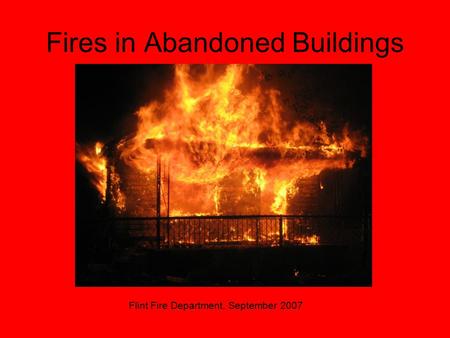 Fires in Abandoned Buildings

Flint Fire Department, September 2007